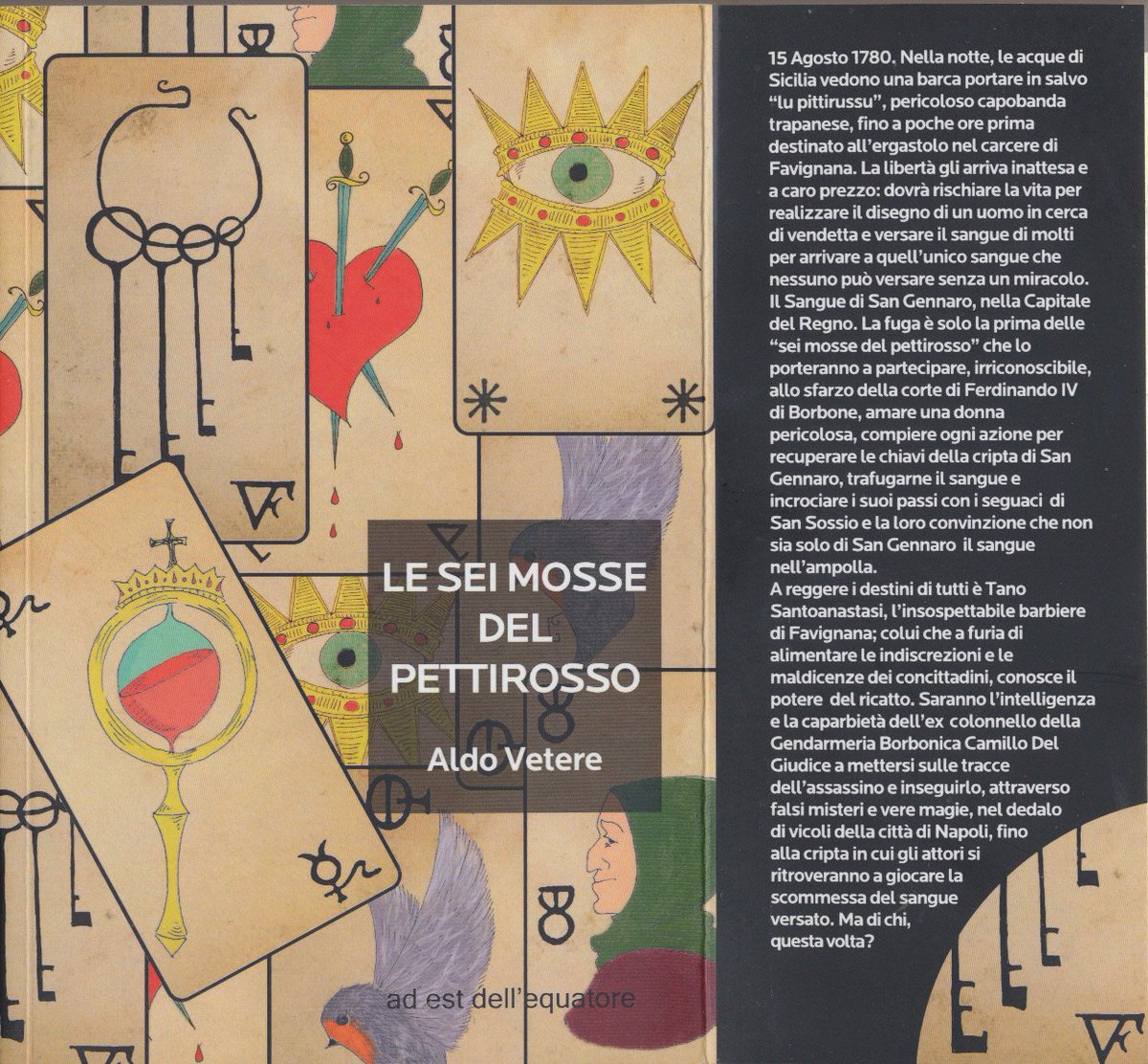 LE SEI MOSSE DEL PETTIROSSO

Aldo Vetere

ad est dell'equatore

15 Agosto 1780. Nella notte, le acque di Sicilia vedono una barca portare in salvo "lu pittirussu", pericoloso capobanda trapanese, fino a poche ore prima destinato all'ergastolo nel carcere di Favignana. La libertà gli arriva inattesa e a caro prezzo: dovrà rischiare la vita per realizzare il disegno di un uomo in cerca di vendetta e versare il sangue di molti per arrivare a quell'unico sangue che nessuno può versare senza un miracolo. Il Sangue di San Gennaro, nella Capitale del Regno. La fuga è solo la prima delle "sei mosse del pettirosso" che lo porteranno a partecipare, irriconoscibile, allo sfarzo della corte di Ferdinando IV di Borbone, amare una donna pericolosa, compiere ogni azione per recuperare le chiavi della cripta di San Gennaro, trafugarne il sangue e incrociare i suoi passi con i seguaci di San Sossio e la loro convinzione che non sia solo di San Gennaro il sangue nell'ampolla.

A reggere i destini di tutti è Tano Santoanastasi, l'insospettabile barbiere di Favignana; colui che a furia di alimentare le indiscrezioni e le maldicenze dei concittadini, conosce il potere del ricatto. Saranno l'intelligenza e la caparbietà dell'ex colonnello della Gendarmeria Borbonica Camillo Del Giudice a mettersi sulle tracce dell'assassino e inseguirlo, attraverso falsi misteri e vere magie, nel dedalo di vicoli della città di Napoli, fino alla cripta in cui gli attori si ritroveranno a giocare la scommessa del sangue versato. Ma di chi, questa volta?